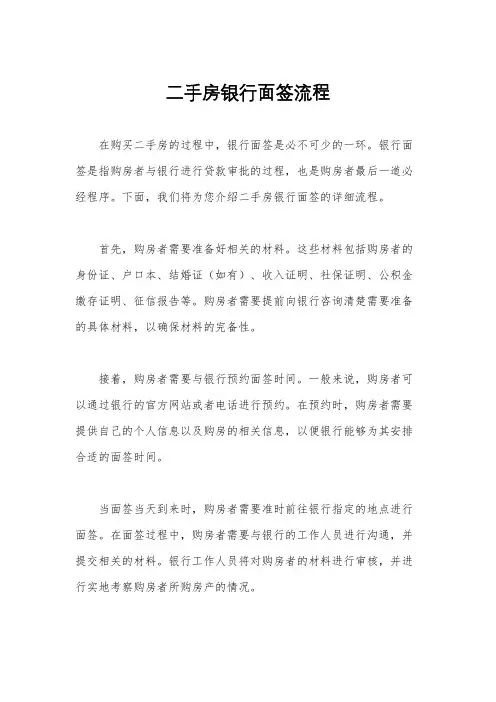 二手房银行面签流程

在购买二手房的过程中，银行面签是必不可少的一环。银行面签是指购房者与银行进行贷款审批的过程，也是购房者最后一道必经程序。下面，我们将为您介绍二手房银行面签的详细流程。

首先，购房者需要准备好相关的材料。这些材料包括购房者的身份证、户口本、结婚证（如有）、收入证明、社保证明、公积金缴存证明、征信报告等。购房者需要提前向银行咨询清楚需要准备的具体材料，以确保材料的完备性。

接着，购房者需要与银行预约面签时间。一般来说，购房者可以通过银行的官方网站或者电话进行预约。在预约时，购房者需要提供自己的个人信息以及购房的相关信息，以便银行能够为其安排合适的面签时间。

当面签当天到来时，购房者需要准时前往银行指定的地点进行面签。在面签过程中，购房者需要与银行的工作人员进行沟通，并提交相关的材料。银行工作人员将对购房者的材料进行审核，并进行实地考察购房者所购房产的情况。